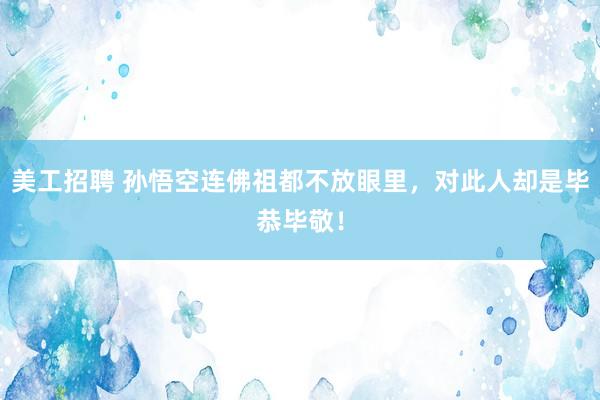 美工招聘 孙悟空连佛祖都不放眼里，对此人却是毕恭毕敬！